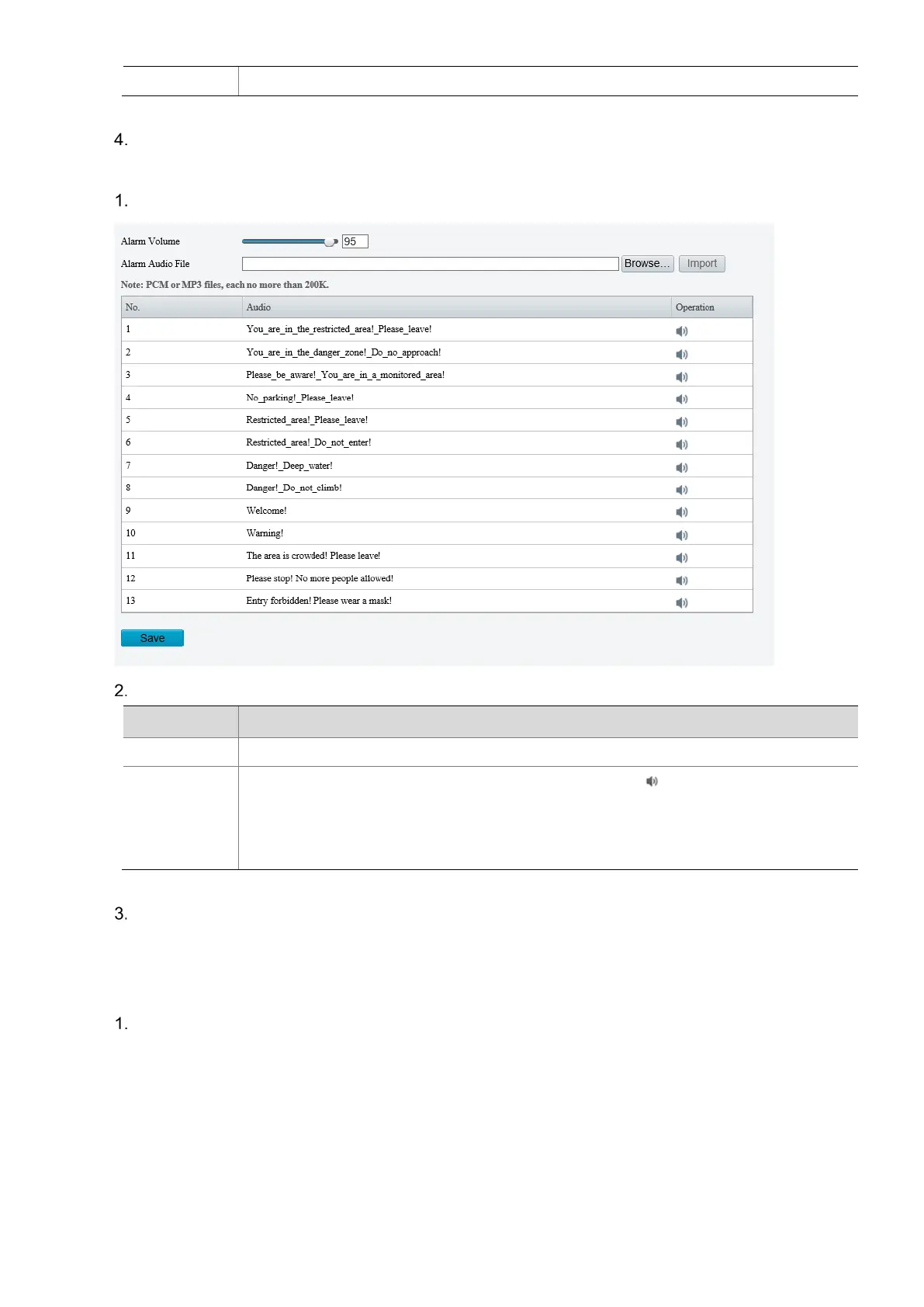 4.

1.

Alarm Volume 95

Alarm Audio File Browse... Import

Note: PCM or MP3 files, each no more than 200K.

| No. | Audio | Operation |
|---|---|---|
| 1 | You_are_in_the_restricted_area!_Please_leave! | |
| 2 | You_are_in_the_danger_zone!_Do_no_approach! | |
| 3 | Please_be_aware!_You_are_in_a_monitored_area! | |
| 4 | No_parking!_Please_leave! | |
| 5 | Restricted_area!_Please_leave! | |
| 6 | Restricted_area!_Do_not_enter! | |
| 7 | Danger!_Deep_water! | |
| 8 | Danger!_Do_not_climb! | |
| 9 | Welcome! | |
| 10 | Warning! | |
| 11 | The area is crowded! Please leave! | |
| 12 | Please stop! No more people allowed! | |
| 13 | Entry forbidden! Please wear a mask! | |

Save

2.

3.

1.